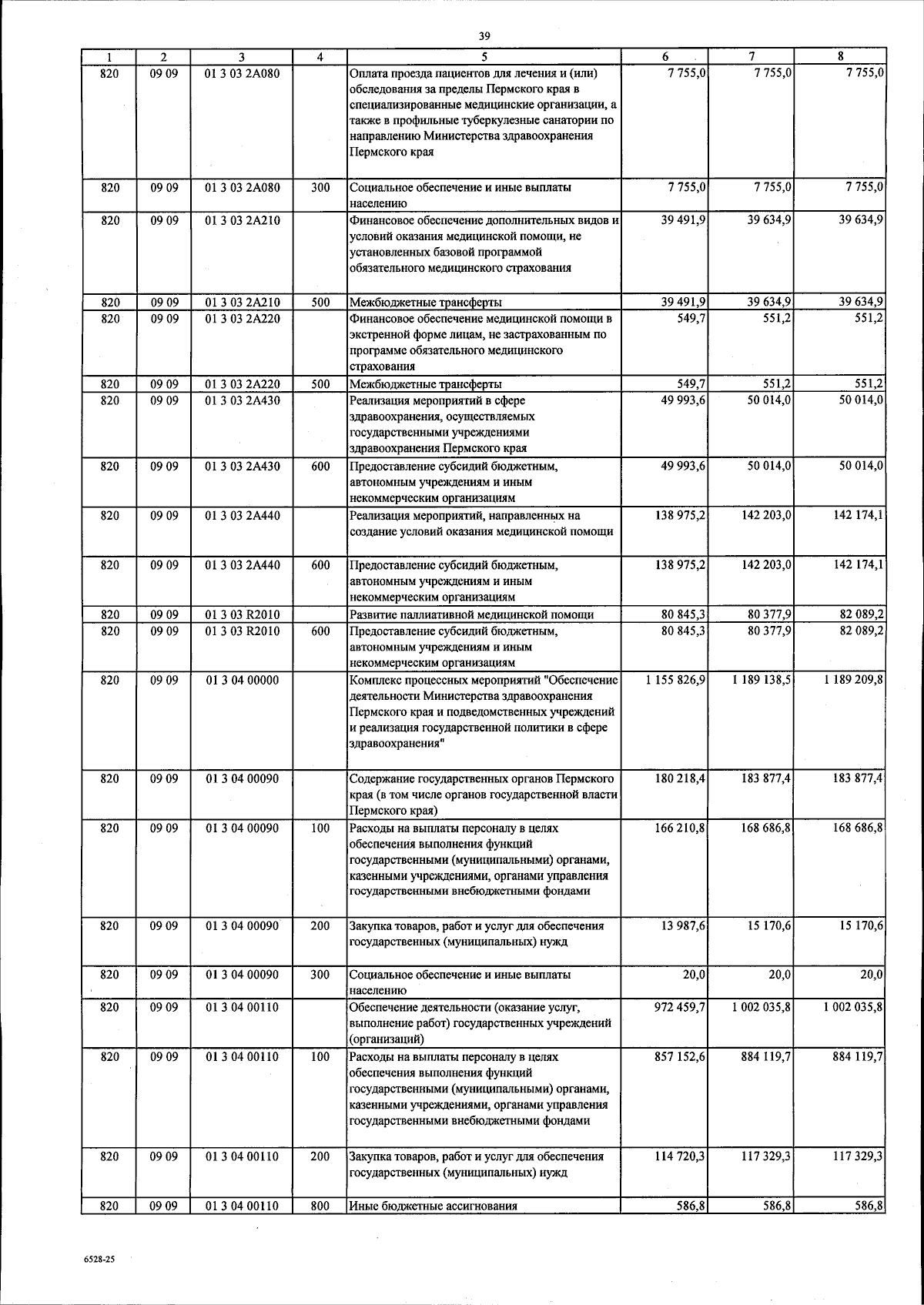 39

| 1 | 2 | 3 | 4 | 5 | 6 | 7 | 8 |
|---|---|---|---|---|---|---|---|
| 820 | 09 09 | 01 3 03 2А080 | | Оплата проезда пациентов для лечения и (или) обследования за пределы Пермского края в специализированные медицинские организации, а также в профильные туберкулезные санатории по направлению Министерства здравоохранения Пермского края | 7 755,0 | 7 755,0 | 7 755,0 |
| 820 | 09 09 | 01 3 03 2А080 | 300 | Социальное обеспечение и иные выплаты населению | 7 755,0 | 7 755,0 | 7 755,0 |
| 820 | 09 09 | 01 3 03 2А210 | | Финансовое обеспечение дополнительных видов и условий оказания медицинской помощи, не установленных базовой программой обязательного медицинского страхования | 39 491,9 | 39 634,9 | 39 634,9 |
| 820 | 09 09 | 01 3 03 2А210 | 500 | Межбюджетные трансферты | 39 491,9 | 39 634,9 | 39 634,9 |
| 820 | 09 09 | 01 3 03 2А220 | | Финансовое обеспечение медицинской помощи в экстренной форме лицам, не застрахованным по программе обязательного медицинского страхования | 549,7 | 551,2 | 551,2 |
| 820 | 09 09 | 01 3 03 2А220 | 500 | Межбюджетные трансферты | 549,7 | 551,2 | 551,2 |
| 820 | 09 09 | 01 3 03 2А430 | | Реализация мероприятий в сфере здравоохранения, осуществляемых государственными учреждениями здравоохранения Пермского края | 49 993,6 | 50 014,0 | 50 014,0 |
| 820 | 09 09 | 01 3 03 2А430 | 600 | Предоставление субсидий бюджетным, автономным учреждениям и иным некоммерческим организациям | 49 993,6 | 50 014,0 | 50 014,0 |
| 820 | 09 09 | 01 3 03 2А440 | | Реализация мероприятий, направленных на создание условий оказания медицинской помощи | 138 975,2 | 142 203,0 | 142 174,1 |
| 820 | 09 09 | 01 3 03 2А440 | 600 | Предоставление субсидий бюджетным, автономным учреждениям и иным некоммерческим организациям | 138 975,2 | 142 203,0 | 142 174,1 |
| 820 | 09 09 | 01 3 03 R2010 | | Развитие паллиативной медицинской помощи | 80 845,3 | 80 377,9 | 82 089,2 |
| 820 | 09 09 | 01 3 03 R2010 | 600 | Предоставление субсидий бюджетным, автономным учреждениям и иным некоммерческим организациям | 80 845,3 | 80 377,9 | 82 089,2 |
| 820 | 09 09 | 01 3 04 00000 | | Комплекс процессных мероприятий "Обеспечение деятельности Министерства здравоохранения Пермского края и подведомственных учреждений и реализация государственной политики в сфере здравоохранения" | 1 155 826,9 | 1 189 138,5 | 1 189 209,8 |
| 820 | 09 09 | 01 3 04 00090 | | Содержание государственных органов Пермского края (в том числе органов государственной власти Пермского края) | 180 218,4 | 183 877,4 | 183 877,4 |
| 820 | 09 09 | 01 3 04 00090 | 100 | Расходы на выплаты персоналу в целях обеспечения выполнения функций государственными (муниципальными) органами, казенными учреждениями, органами управления государственными внебюджетными фондами | 166 210,8 | 168 686,8 | 168 686,8 |
| 820 | 09 09 | 01 3 04 00090 | 200 | Закупка товаров, работ и услуг для обеспечения государственных (муниципальных) нужд | 13 987,6 | 15 170,6 | 15 170,6 |
| 820 | 09 09 | 01 3 04 00090 | 300 | Социальное обеспечение и иные выплаты населению | 20,0 | 20,0 | 20,0 |
| 820 | 09 09 | 01 3 04 00110 | | Обеспечение деятельности (оказание услуг, выполнение работ) государственных учреждений (организаций) | 972 459,7 | 1 002 035,8 | 1 002 035,8 |
| 820 | 09 09 | 01 3 04 00110 | 100 | Расходы на выплаты персоналу в целях обеспечения выполнения функций государственными (муниципальными) органами, казенными учреждениями, органами управления государственными внебюджетными фондами | 857 152,6 | 884 119,7 | 884 119,7 |
| 820 | 09 09 | 01 3 04 00110 | 200 | Закупка товаров, работ и услуг для обеспечения государственных (муниципальных) нужд | 114 720,3 | 117 329,3 | 117 329,3 |
| 820 | 09 09 | 01 3 04 00110 | 800 | Иные бюджетные ассигнования | 586,8 | 586,8 | 586,8 |

6528-25